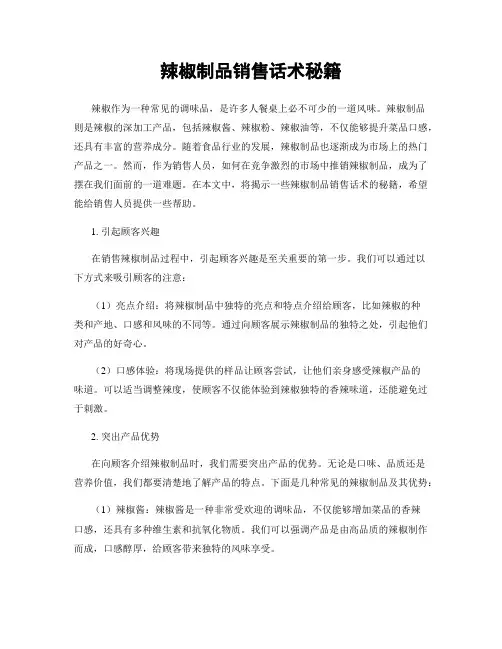 辣椒制品销售话术秘籍

辣椒作为一种常见的调味品，是许多人餐桌上必不可少的一道风味。辣椒制品则是辣椒的深加工产品，包括辣椒酱、辣椒粉、辣椒油等，不仅能够提升菜品口感，还具有丰富的营养成分。随着食品行业的发展，辣椒制品也逐渐成为市场上的热门产品之一。然而，作为销售人员，如何在竞争激烈的市场中推销辣椒制品，成为了摆在我们面前的一道难题。在本文中，将揭示一些辣椒制品销售话术的秘籍，希望能给销售人员提供一些帮助。

1. 引起顾客兴趣

在销售辣椒制品过程中，引起顾客兴趣是至关重要的第一步。我们可以通过以下方式来吸引顾客的注意：

（1）亮点介绍：将辣椒制品中独特的亮点和特点介绍给顾客，比如辣椒的种类和产地、口感和风味的不同等。通过向顾客展示辣椒制品的独特之处，引起他们对产品的好奇心。

（2）口感体验：将现场提供的样品让顾客尝试，让他们亲身感受辣椒产品的味道。可以适当调整辣度，使顾客不仅能体验到辣椒独特的香辣味道，还能避免过于刺激。

2. 突出产品优势

在向顾客介绍辣椒制品时，我们需要突出产品的优势。无论是口味、品质还是营养价值，我们都要清楚地了解产品的特点。下面是几种常见的辣椒制品及其优势：

（1）辣椒酱：辣椒酱是一种非常受欢迎的调味品，不仅能够增加菜品的香辣口感，还具有多种维生素和抗氧化物质。我们可以强调产品是由高品质的辣椒制作而成，口感醇厚，给顾客带来独特的风味享受。